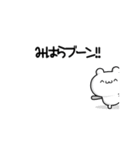 みはらブーン!!